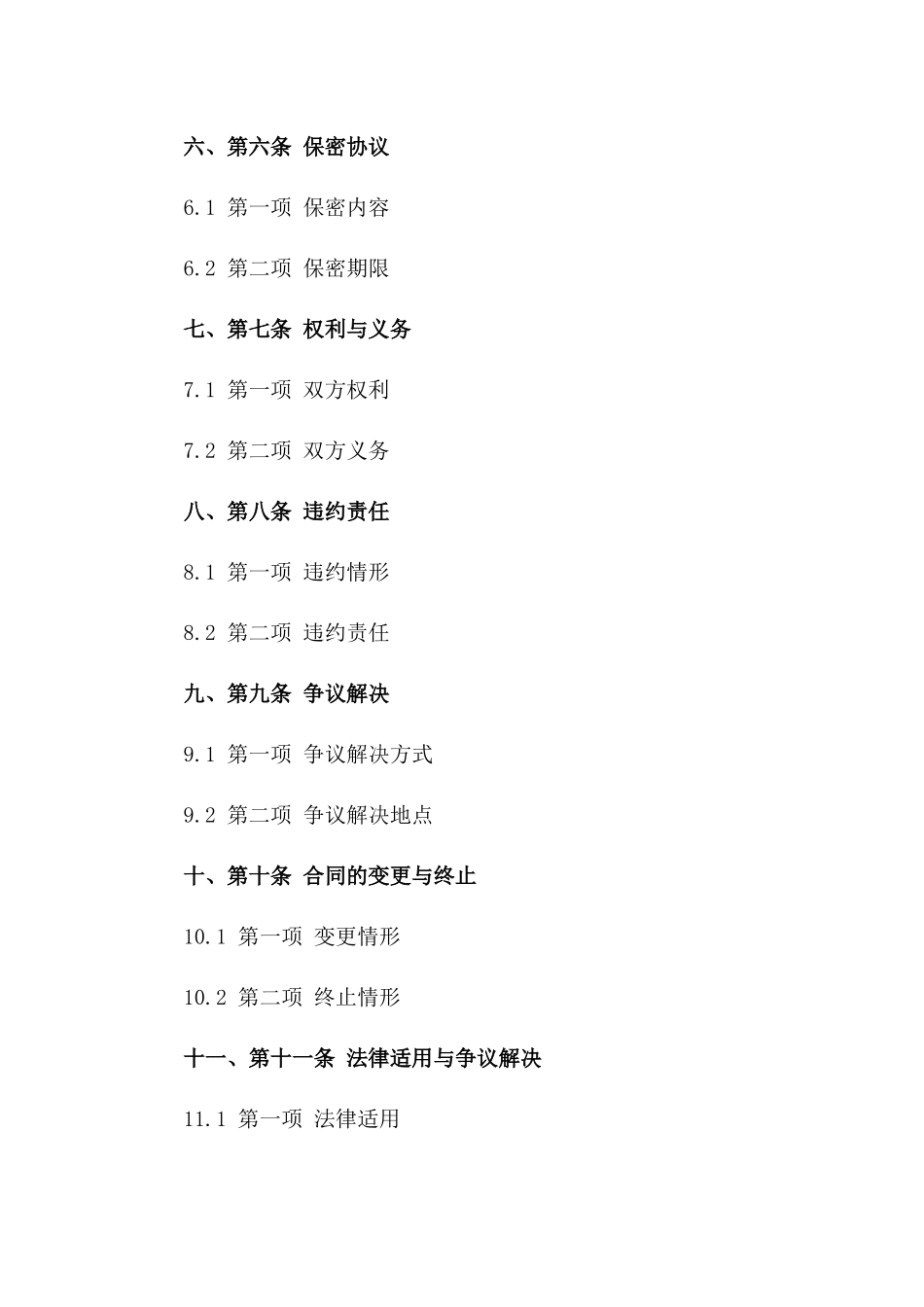 六、第六条 保密协议

6.1 第一项 保密内容

6.2 第二项 保密期限

七、第七条 权利与义务

7.1 第一项 双方权利

7.2 第二项 双方义务

八、第八条 违约责任

8.1 第一项 违约情形

8.2 第二项 违约责任

九、第九条 争议解决

9.1 第一项 争议解决方式

9.2 第二项 争议解决地点

十、第十条 合同的变更与终止

10.1 第一项 变更情形

10.2 第二项 终止情形

十一、第十一条 法律适用与争议解决

11.1 第一项 法律适用